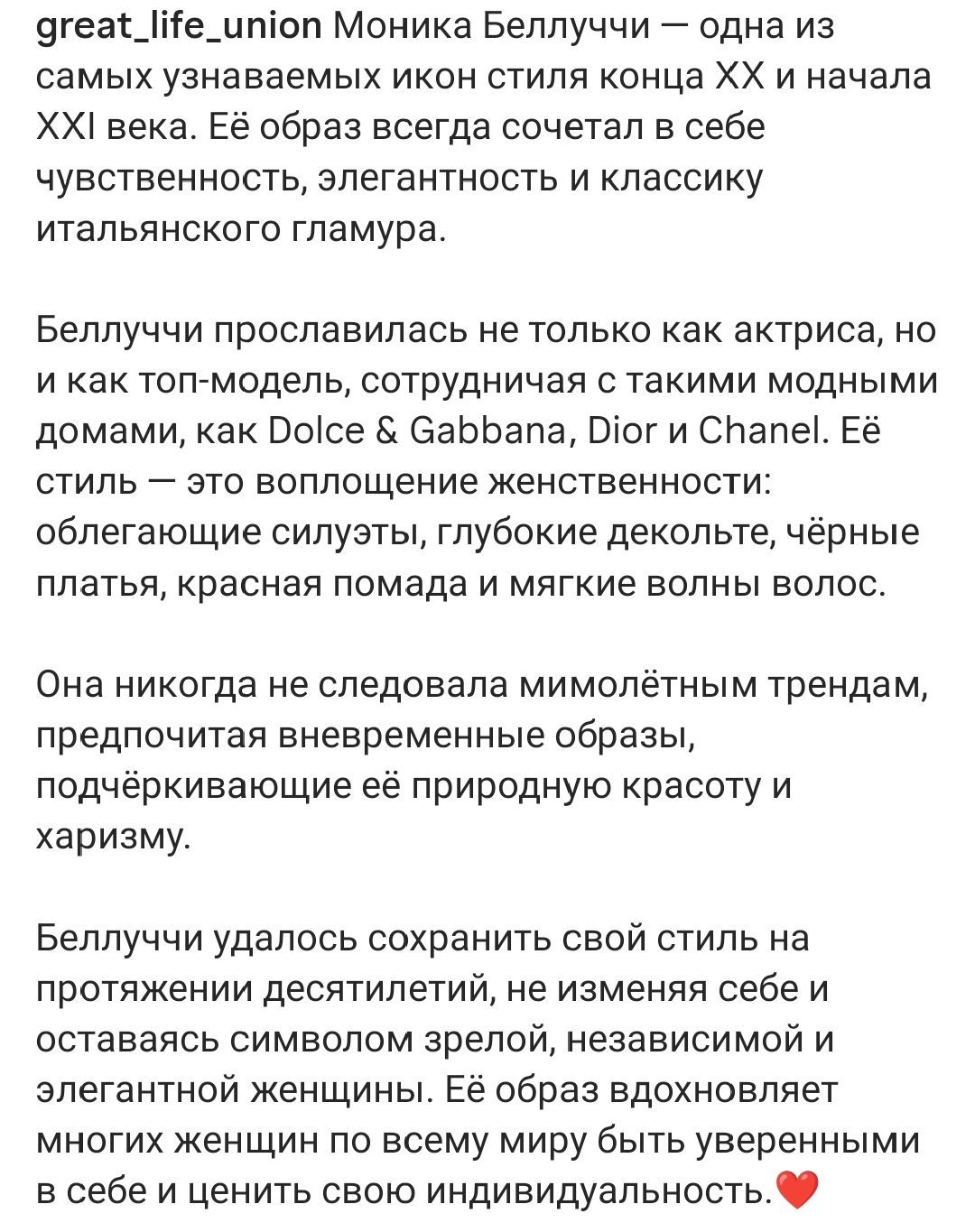 great_life_union Моника Беллуччи — одна из самых узнаваемых икон стиля конца XX и начала XXI века. Её образ всегда сочетал в себе чувственность, элегантность и классику итальянского гламура.

Беллуччи прославилась не только как актриса, но и как топ-модель, сотрудничая с такими модными домами, как Dolce & Gabbana, Dior и Chanel. Её стиль — это воплощение женственности: облегающие силуэты, глубокие декольте, чёрные платья, красная помада и мягкие волны волос.

Она никогда не следовала мимолётным трендам, предпочитая вневременные образы, подчёркивающие её природную красоту и харизму.

Беллуччи удалось сохранить свой стиль на протяжении десятилетий, не изменяя себе и оставаясь символом зрелой, независимой и элегантной женщины. Её образ вдохновляет многих женщин по всему миру быть уверенными в себе и ценить свою индивидуальность.❤️